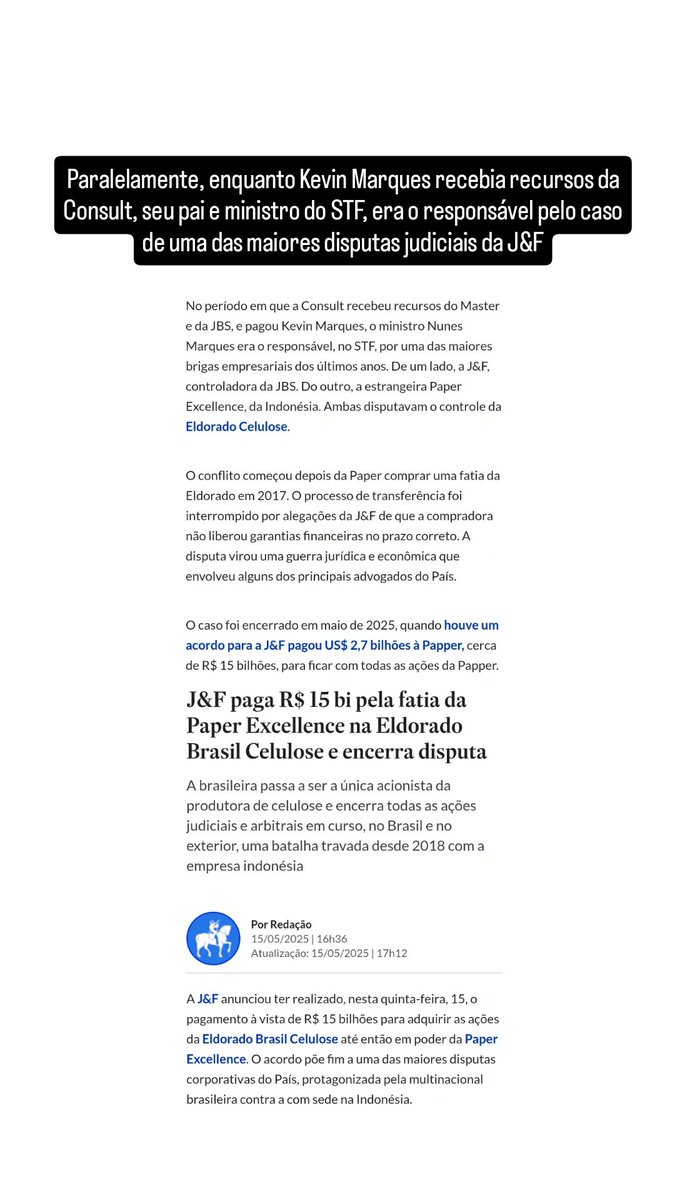 Paralelamente, enquanto Kevin Marques recebia recursos da Consult, seu pai e ministro do STF, era o responsável pelo caso de uma das maiores disputas judiciais da J&F

No período em que a Consult recebeu recursos do Master e da JBS, e pagou Kevin Marques, o ministro Nunes Marques era o responsável, no STF, por uma das maiores brigas empresariais dos últimos anos. De um lado, a J&F, controladora da JBS. Do outro, a estrangeira Paper Excellence, da Indonésia. Ambas disputavam o controle da Eldorado Celulose.

O conflito começou depois da Paper comprar uma fatia da Eldorado em 2017. O processo de transferência foi interrompido por alegações da J&F de que a compradora não liberou garantias financeiras no prazo correto. A disputa virou uma guerra jurídica e econômica que envolveu alguns dos principais advogados do País.

O caso foi encerrado em maio de 2025, quando houve um acordo para a J&F pagou US$ 2,7 bilhões à Papper, cerca de R$ 15 bilhões, para ficar com todas as ações da Papper.

J&F paga R$ 15 bi pela fatia da Paper Excellence na Eldorado Brasil Celulose e encerra disputa

A brasileira passa a ser a única acionista da produtora de celulose e encerra todas as ações judiciais e arbitrais em curso, no Brasil e no exterior, uma batalha travada desde 2018 com a empresa indonésia

Por Redação
15/05/2025 | 16h36
Atualização: 15/05/2025 | 17h12

A J&F anunciou ter realizado, nesta quinta-feira, 15, o pagamento à vista de R$ 15 bilhões para adquirir as ações da Eldorado Brasil Celulose até então em poder da Paper Excellence. O acordo põe fim a uma das maiores disputas corporativas do País, protagonizada pela multinacional brasileira contra a com sede na Indonésia.